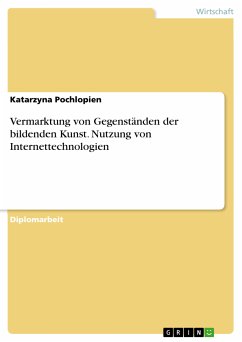 Wirtschaft

Katarzyna Pochlopien

Vermarktung von Gegenständen der bildenden Kunst. Nutzung von Internettechnologien

Diplomarbeit

GRIN